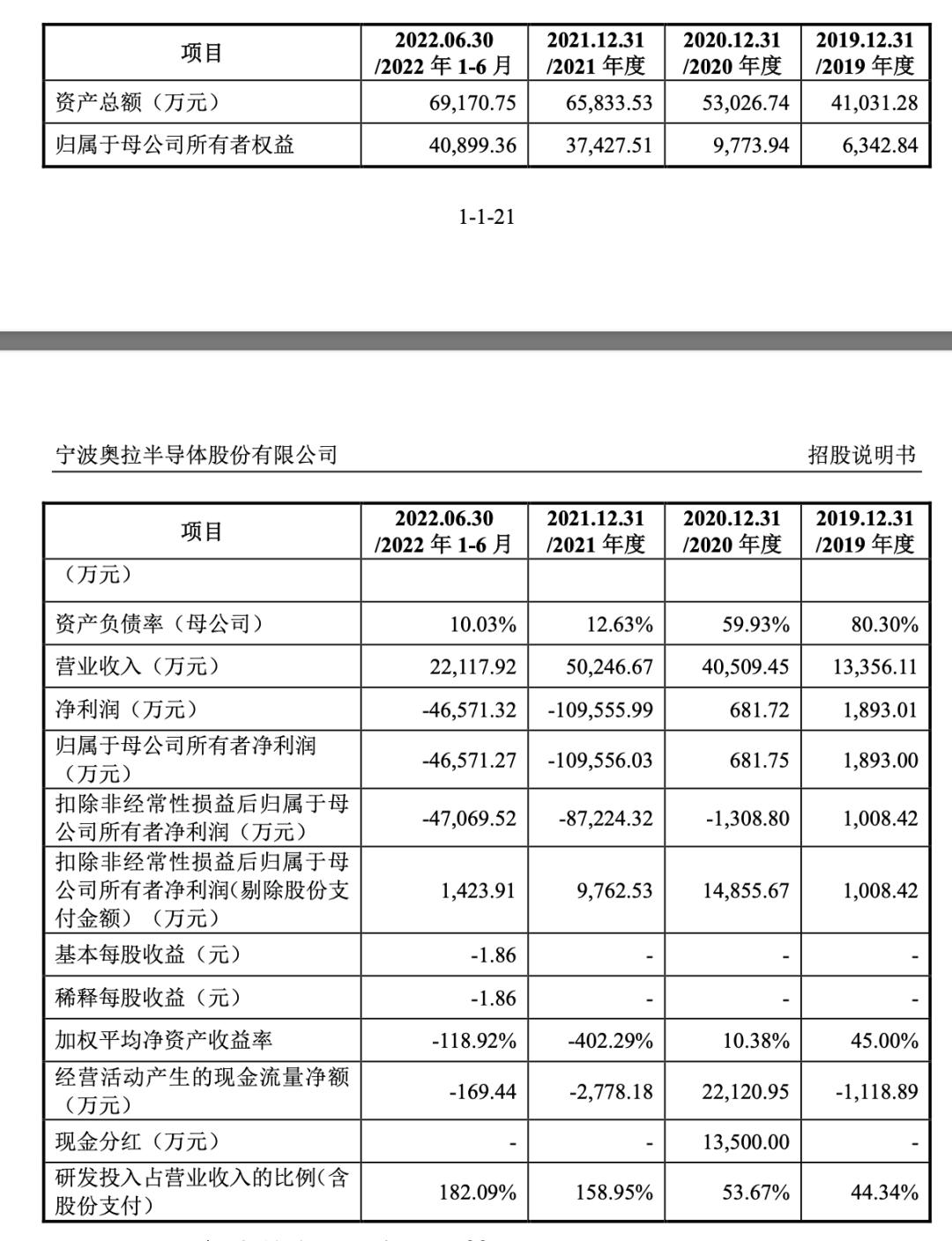 | 项目 | 2022.06.30 /2022 年 1-6 月 | 2021.12.31 /2021 年度 | 2020.12.31 /2020 年度 | 2019.12.31 /2019 年度 |
|---|---|---|---|---|
| 资产总额（万元） | 69,170.75 | 65,833.53 | 53,026.74 | 41,031.28 |
| 归属于母公司所有者权益 | 40,899.36 | 37,427.51 | 9,773.94 | 6,342.84 |

1-1-21

宁波奥拉半导体股份有限公司

招股说明书

| 项目 | 2022.06.30 /2022 年 1-6 月 | 2021.12.31 /2021 年度 | 2020.12.31 /2020 年度 | 2019.12.31 /2019 年度 |
|---|---|---|---|---|
| （万元） | | | | |
| 资产负债率（母公司） | 10.03% | 12.63% | 59.93% | 80.30% |
| 营业收入（万元） | 22,117.92 | 50,246.67 | 40,509.45 | 13,356.11 |
| 净利润（万元） | -46,571.32 | -109,555.99 | 681.72 | 1,893.01 |
| 归属于母公司所有者净利润（万元） | -46,571.27 | -109,556.03 | 681.75 | 1,893.00 |
| 扣除非经常性损益后归属于母公司所有者净利润（万元） | -47,069.52 | -87,224.32 | -1,308.80 | 1,008.42 |
| 扣除非经常性损益后归属于母公司所有者净利润(剔除股份支付金额）（万元） | 1,423.91 | 9,762.53 | 14,855.67 | 1,008.42 |
| 基本每股收益（元） | -1.86 | - | - | - |
| 稀释每股收益（元） | -1.86 | - | - | - |
| 加权平均净资产收益率 | -118.92% | -402.29% | 10.38% | 45.00% |
| 经营活动产生的现金流量净额（万元） | -169.44 | -2,778.18 | 22,120.95 | -1,118.89 |
| 现金分红（万元） | - | - | 13,500.00 | - |
| 研发投入占营业收入的比例(含股份支付） | 182.09% | 158.95% | 53.67% | 44.34% |